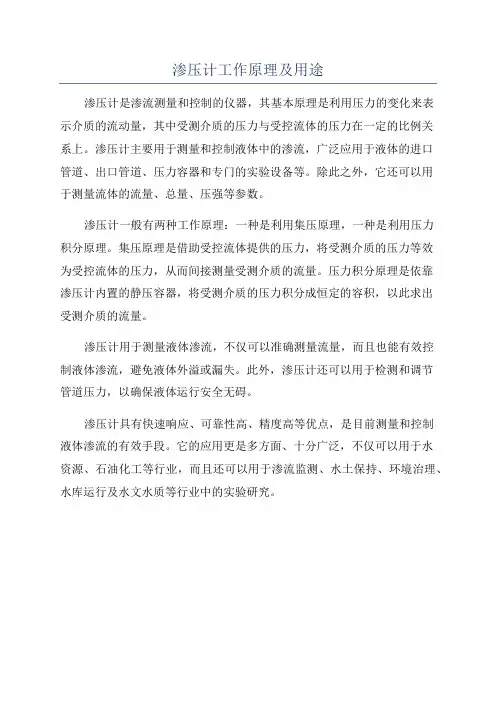 渗压计工作原理及用途

渗压计是渗流测量和控制的仪器，其基本原理是利用压力的变化来表示介质的流动量，其中受测介质的压力与受控流体的压力在一定的比例关系上。渗压计主要用于测量和控制液体中的渗流，广泛应用于液体的进口管道、出口管道、压力容器和专门的实验设备等。除此之外，它还可以用于测量流体的流量、总量、压强等参数。

渗压计一般有两种工作原理：一种是利用集压原理，一种是利用压力积分原理。集压原理是借助受控流体提供的压力，将受测介质的压力等效为受控流体的压力，从而间接测量受测介质的流量。压力积分原理是依靠渗压计内置的静压容器，将受测介质的压力积分成恒定的容积，以此求出受测介质的流量。

渗压计用于测量液体渗流，不仅可以准确测量流量，而且也能有效控制液体渗流，避免液体外溢或漏失。此外，渗压计还可以用于检测和调节管道压力，以确保液体运行安全无碍。

渗压计具有快速响应、可靠性高、精度高等优点，是目前测量和控制液体渗流的有效手段。它的应用更是多方面、十分广泛，不仅可以用于水资源、石油化工等行业，而且还可以用于渗流监测、水土保持、环境治理、水库运行及水文水质等行业中的实验研究。